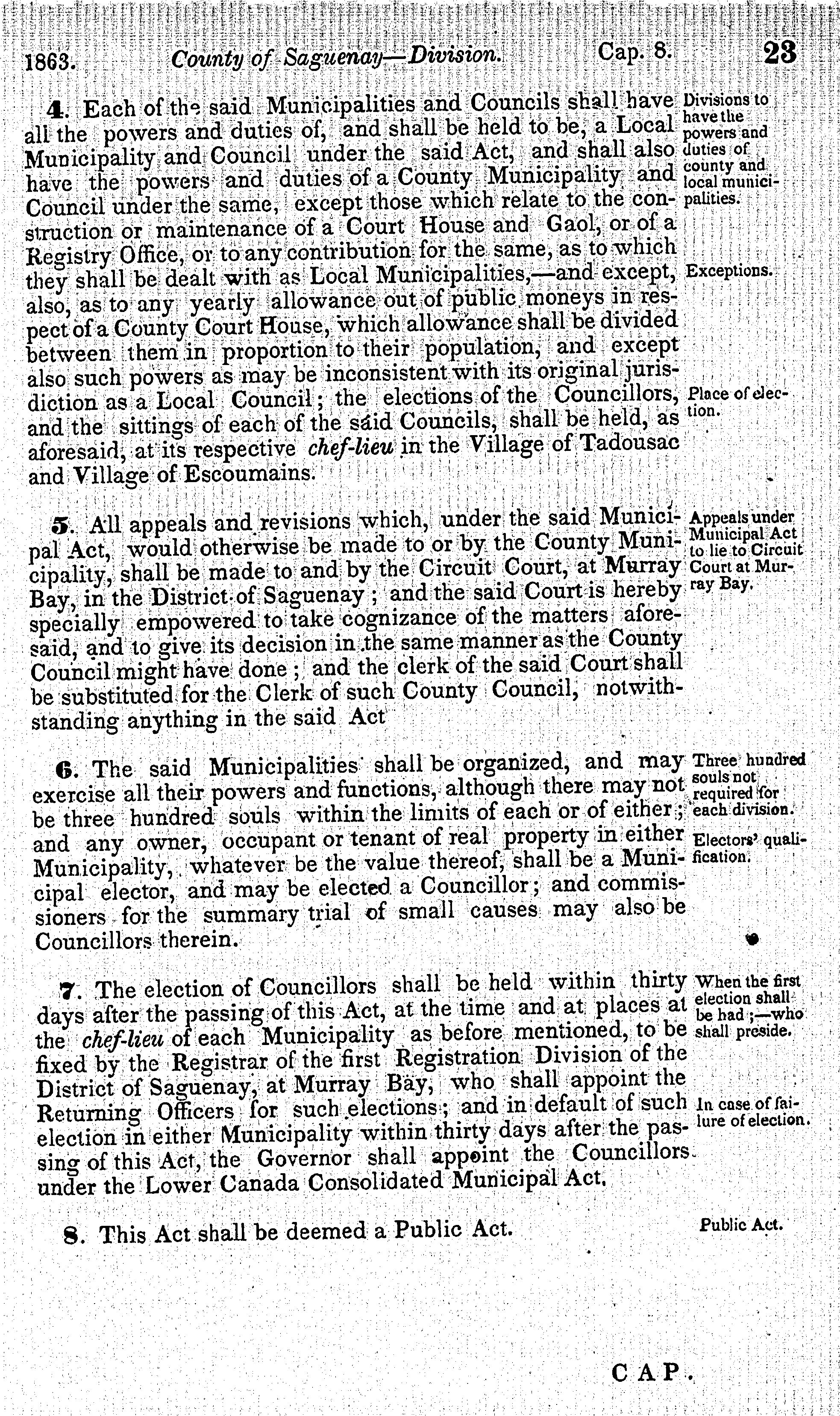 1863. County of Saguenay—Division. Cap. 8. 23

4. Each of the said Municipalities and Councils shall have all the powers and duties of, and shall be held to be, a Local Municipality and Council under the said Act, and shall also have the powers and duties of a County Municipality and Council under the same, except those which relate to the construction or maintenance of a Court House and Gaol, or of a Registry Office, or to any contribution for the same, as to which they shall be dealt with as Local Municipalities,—and except, also, as to any yearly allowance out of public moneys in respect of a County Court House, which allowance shall be divided between them in proportion to their population, and except also such powers as may be inconsistent with its original jurisdiction as a Local Council; the elections of the Councillors, and the sittings of each of the said Councils, shall be held, as aforesaid, at its respective chef-lieu in the Village of Tadousac and Village of Escoumains.

Divisions to have the powers and duties of county and local municipalities.

Exceptions.

Place of election.

5. All appeals and revisions which, under the said Municipal Act, would otherwise be made to or by the County Municipality, shall be made to and by the Circuit Court, at Murray Bay, in the District of Saguenay; and the said Court is hereby specially empowered to take cognizance of the matters aforesaid, and to give its decision in the same manner as the County Council might have done; and the clerk of the said Court shall be substituted for the Clerk of such County Council, notwithstanding anything in the said Act

Appeals under Municipal Act to lie to Circuit Court at Murray Bay.

6. The said Municipalities shall be organized, and may exercise all their powers and functions, although there may not be three hundred souls within the limits of each or of either; and any owner, occupant or tenant of real property in either Municipality, whatever be the value thereof, shall be a Municipal elector, and may be elected a Councillor; and commissioners for the summary trial of small causes may also be Councillors therein.

Three hundred souls not required for each division.

Electors' qualification.

7. The election of Councillors shall be held within thirty days after the passing of this Act, at the time and at places at the chef-lieu of each Municipality as before mentioned, to be fixed by the Registrar of the first Registration Division of the District of Saguenay, at Murray Bay, who shall appoint the Returning Officers for such elections; and in default of such election in either Municipality within thirty days after the passing of this Act, the Governor shall appoint the Councillors under the Lower Canada Consolidated Municipal Act.

When the first election shall be had;—who shall preside.

In case of failure of election.

8. This Act shall be deemed a Public Act.

Public Act.

CAP.